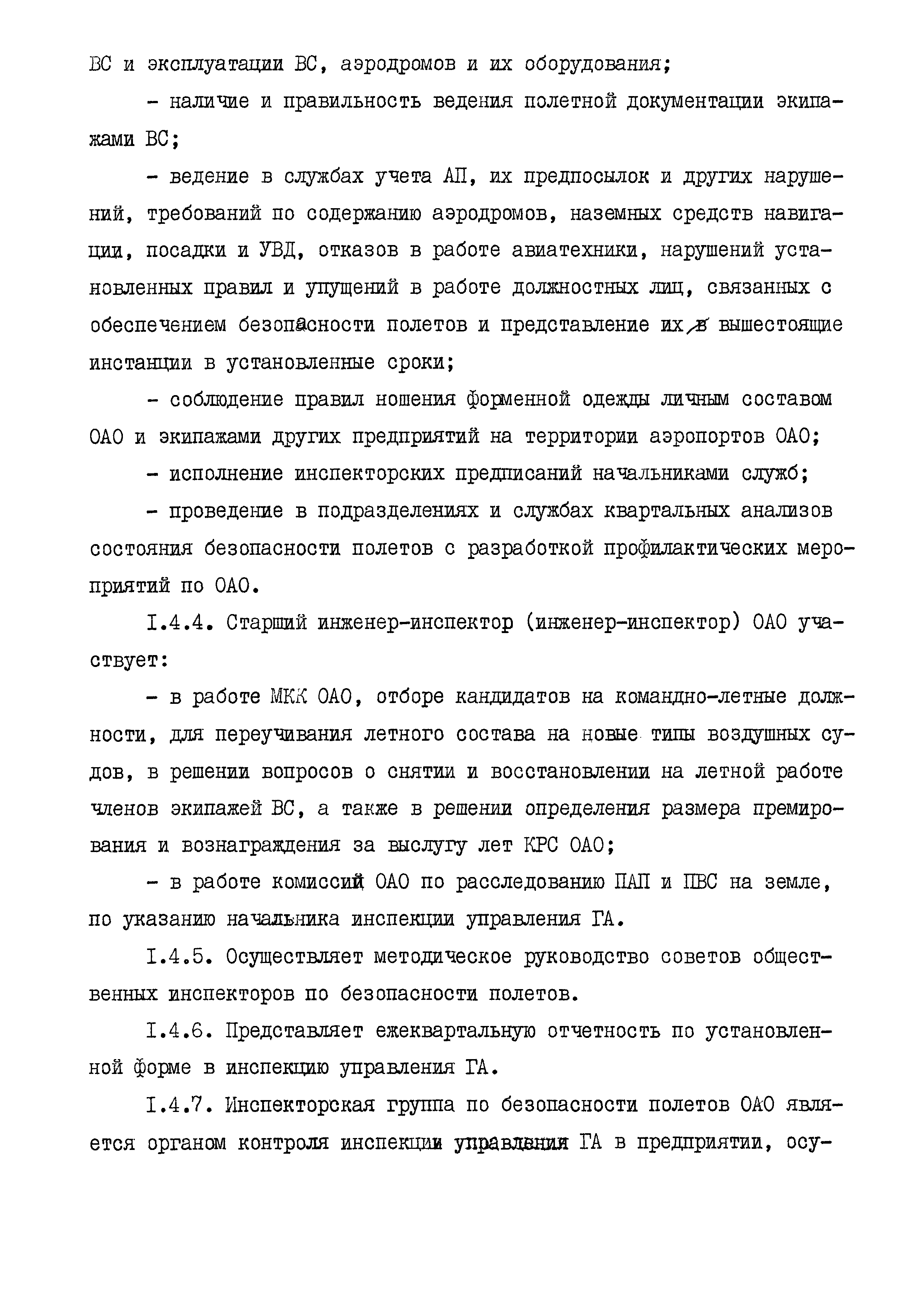 ВС и эксплуатации ВС, аэродромов и их оборудования;

- наличие и правильность ведения полетной документации экипажами ВС;

- ведение в службах учета АП, их предпосылок и других нарушений, требований по содержанию аэродромов, наземных средств навигации, посадки и УВД, отказов в работе авиатехники, нарушений установленных правил и упущений в работе должностных лиц, связанных с обеспечением безопасности полетов и представление их в вышестоящие инстанции в установленные сроки;

- соблюдение правил ношения форменной одежды личным составом ОАО и экипажами других предприятий на территории аэропортов ОАО;

- исполнение инспекторских предписаний начальниками служб;

- проведение в подразделениях и службах квартальных анализов состояния безопасности полетов с разработкой профилактических мероприятий по ОАО.

I.4.4. Старший инженер-инспектор (инженер-инспектор) ОАО участвует:

- в работе МКК ОАО, отборе кандидатов на командно-летные должности, для переучивания летного состава на новые типы воздушных судов, в решении вопросов о снятии и восстановлении на летной работе членов экипажей ВС, а также в решении определения размера премирования и вознаграждения за выслугу лет КРС ОАО;

- в работе комиссий ОАО по расследованию ПАП и ПВС на земле, по указанию начальника инспекции управления ГА.

I.4.5. Осуществляет методическое руководство советов общественных инспекторов по безопасности полетов.

I.4.6. Представляет ежеквартальную отчетность по установленной форме в инспекцию управления ГА.

I.4.7. Инспекторская группа по безопасности полетов ОАО является органом контроля инспекции управления ГА в предприятии, осу-